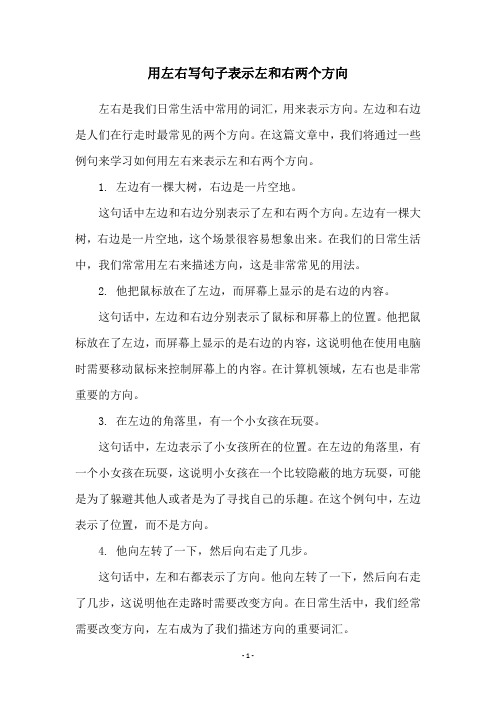 用左右写句子表示左和右两个方向

左右是我们日常生活中常用的词汇，用来表示方向。左边和右边是人们在行走时最常见的两个方向。在这篇文章中，我们将通过一些例句来学习如何用左右来表示左和右两个方向。

1. 左边有一棵大树，右边是一片空地。

这句话中左边和右边分别表示了左和右两个方向。左边有一棵大树，右边是一片空地，这个场景很容易想象出来。在我们的日常生活中，我们常常用左右来描述方向，这是非常常见的用法。

2. 他把鼠标放在了左边，而屏幕上显示的是右边的内容。

这句话中，左边和右边分别表示了鼠标和屏幕上的位置。他把鼠标放在了左边，而屏幕上显示的是右边的内容，这说明他在使用电脑时需要移动鼠标来控制屏幕上的内容。在计算机领域，左右也是非常重要的方向。

3. 在左边的角落里，有一个小女孩在玩耍。

这句话中，左边表示了小女孩所在的位置。在左边的角落里，有一个小女孩在玩耍，这说明小女孩在一个比较隐蔽的地方玩耍，可能是为了躲避其他人或者是为了寻找自己的乐趣。在这个例句中，左边表示了位置，而不是方向。

4. 他向左转了一下，然后向右走了几步。

这句话中，左和右都表示了方向。他向左转了一下，然后向右走了几步，这说明他在走路时需要改变方向。在日常生活中，我们经常需要改变方向，左右成为了我们描述方向的重要词汇。

- 1 -